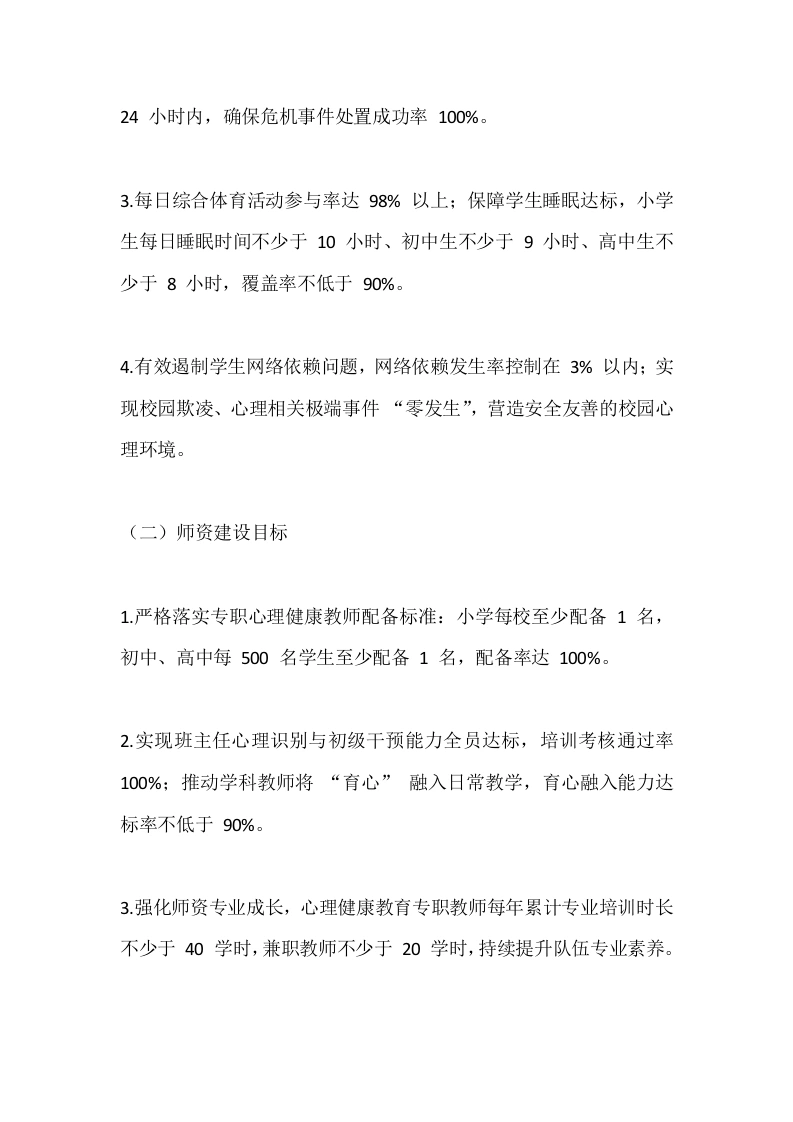 24 小时内，确保危机事件处置成功率 100%。

3.每日综合体育活动参与率达 98% 以上；保障学生睡眠达标，小学生每日睡眠时间不少于 10 小时、初中生不少于 9 小时、高中生不少于 8 小时，覆盖率不低于 90%。

4.有效遏制学生网络依赖问题，网络依赖发生率控制在 3% 以内；实现校园欺凌、心理相关极端事件 “零发生”，营造安全友善的校园心理环境。

（二）师资建设目标

1.严格落实专职心理健康教师配备标准：小学每校至少配备 1 名，初中、高中每 500 名学生至少配备 1 名，配备率达 100%。

2.实现班主任心理识别与初级干预能力全员达标，培训考核通过率 100%；推动学科教师将 “育心” 融入日常教学，育心融入能力达标率不低于 90%。

3.强化师资专业成长，心理健康教育专职教师每年累计专业培训时长不少于 40 学时，兼职教师不少于 20 学时，持续提升队伍专业素养。